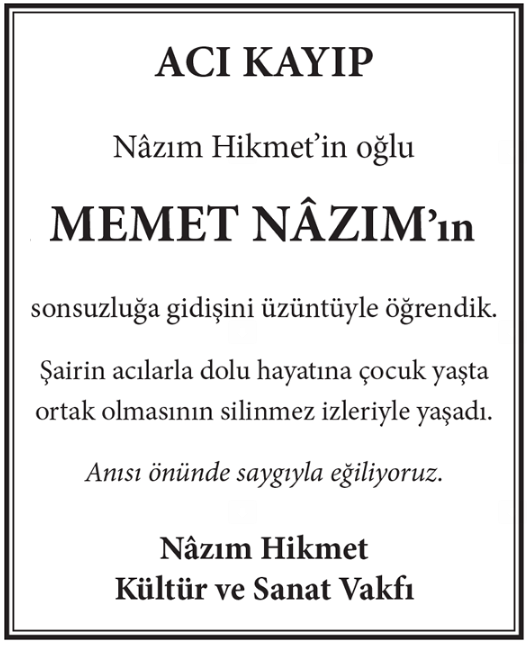 ACI KAYIP

Nâzım Hikmet'in oğlu

MEMET NÂZIM'ın

sonsuzluğa gidişini üzüntüyle öğrendik.

Şairin acılarla dolu hayatına çocuk yaşta ortak olmasının silinmez izleriyle yaşadı.

Anısı önünde saygıyla eğiliyoruz.

Nâzım Hikmet
Kültür ve Sanat Vakfı